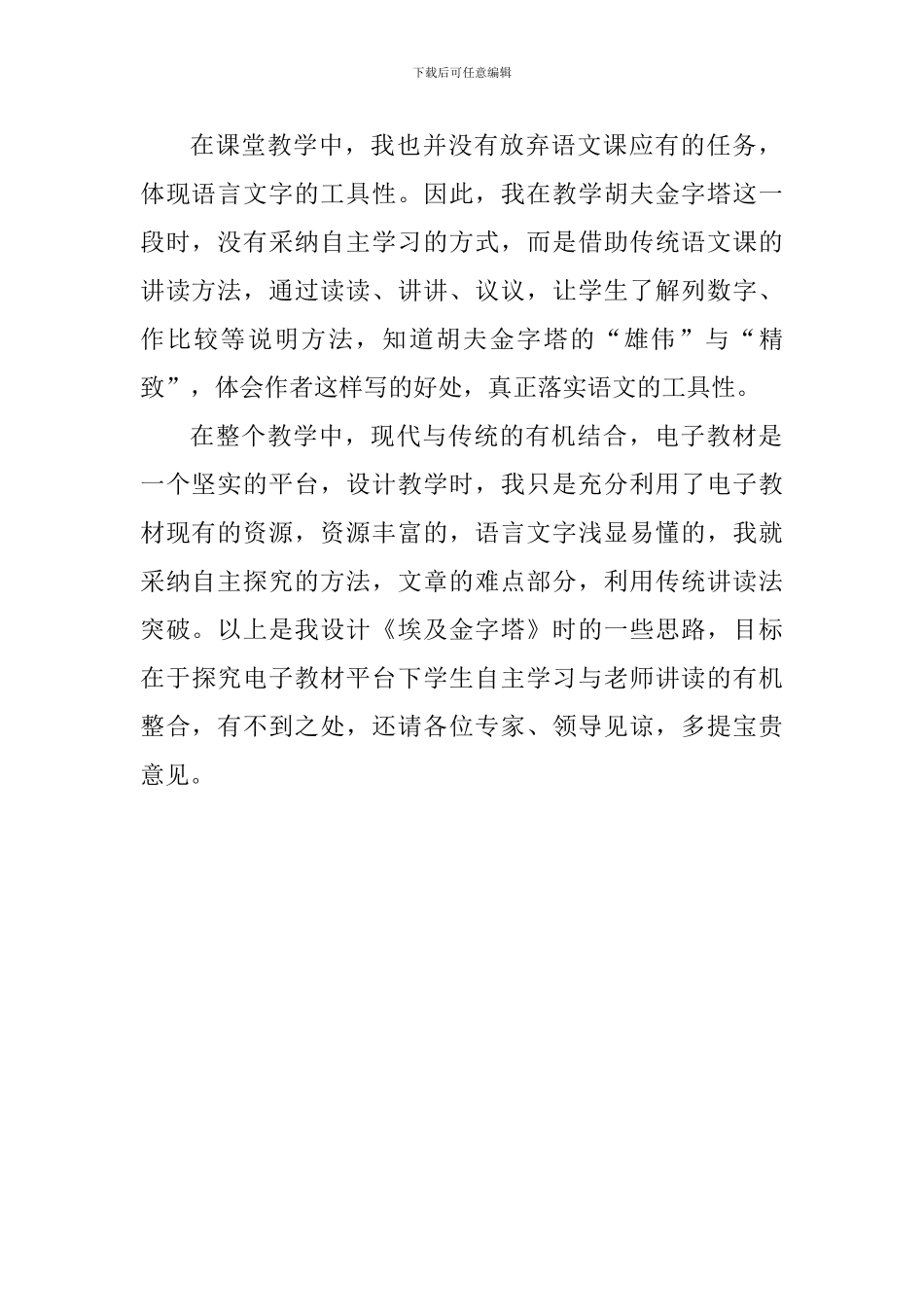 下载后可任意编辑

在课堂教学中，我也并没有放弃语文课应有的任务，体现语言文字的工具性。因此，我在教学胡夫金字塔这一段时，没有采纳自主学习的方式，而是借助传统语文课的讲读方法，通过读读、讲讲、议议，让学生了解列数字、作比较等说明方法，知道胡夫金字塔的“雄伟”与“精致”，体会作者这样写的好处，真正落实语文的工具性。

在整个教学中，现代与传统的有机结合，电子教材是一个坚实的平台，设计教学时，我只是充分利用了电子教材现有的资源，资源丰富的，语言文字浅显易懂的，我就采纳自主探究的方法，文章的难点部分，利用传统讲读法突破。以上是我设计《埃及金字塔》时的一些思路，目标在于探究电子教材平台下学生自主学习与老师讲读的有机整合，有不到之处，还请各位专家、领导见谅，多提宝贵意见。